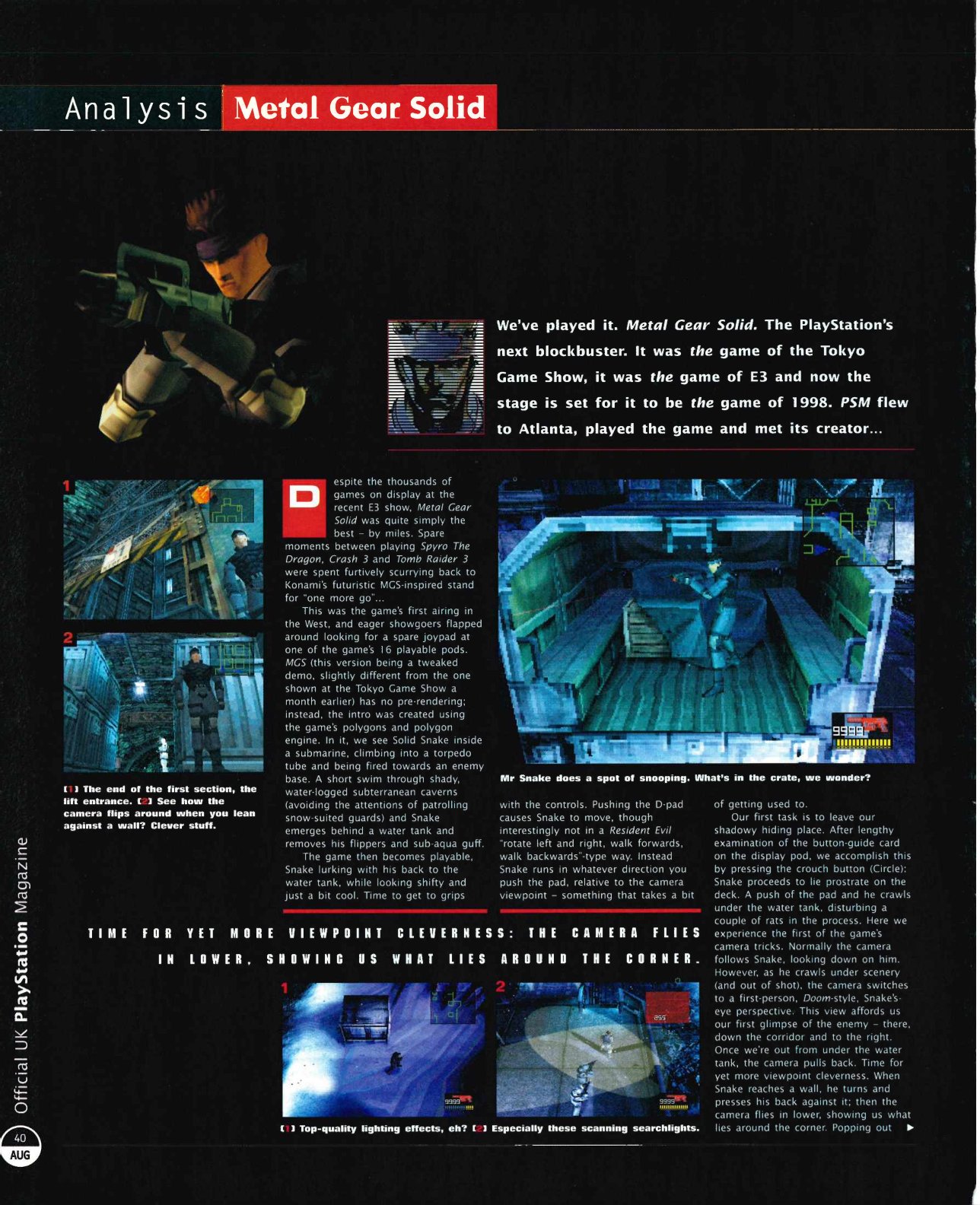 Analysis Metal Gear Solid

We've played it. Metal Gear Solid. The PlayStation's next blockbuster. It was the game of the Tokyo Game Show, it was the game of E3 and now the stage is set for it to be the game of 1998. PSM flew to Atlanta, played the game and met its creator...

1

2

[1] The end of the first section, the lift entrance. [2] See how the camera flips around when you lean against a wall? Clever stuff.

Despite the thousands of games on display at the recent E3 show, Metal Gear Solid was quite simply the best – by miles. Spare moments between playing Spyro The Dragon, Crash 3 and Tomb Raider 3 were spent furtively scurrying back to Konami's futuristic MGS-inspired stand for "one more go"...

This was the game's first airing in the West, and eager showgoers flapped around looking for a spare joypad at one of the game's 16 playable pods. MGS (this version being a tweaked demo, slightly different from the one shown at the Tokyo Game Show a month earlier) has no pre-rendering; instead, the intro was created using the game's polygons and polygon engine. In it, we see Solid Snake inside a submarine, climbing into a torpedo tube and being fired towards an enemy base. A short swim through shady, water-logged subterranean caverns (avoiding the attentions of patrolling snow-suited guards) and Snake emerges behind a water tank and removes his flippers and sub-aqua guff.

The game then becomes playable, Snake lurking with his back to the water tank, while looking shifty and just a bit cool. Time to get to grips

Mr Snake does a spot of snooping. What's in the crate, we wonder?

with the controls. Pushing the D-pad causes Snake to move, though interestingly not in a Resident Evil "rotate left and right, walk forwards, walk backwards"-type way. Instead Snake runs in whatever direction you push the pad, relative to the camera viewpoint – something that takes a bit

of getting used to.

Our first task is to leave our shadowy hiding place. After lengthy examination of the button-guide card on the display pod, we accomplish this by pressing the crouch button (Circle): Snake proceeds to lie prostrate on the deck. A push of the pad and he crawls under the water tank, disturbing a couple of rats in the process. Here we experience the first of the game's camera tricks. Normally the camera follows Snake, looking down on him. However, as he crawls under scenery (and out of shot), the camera switches to a first-person, Doom-style, Snake's-eye perspective. This view affords us our first glimpse of the enemy – there, down the corridor and to the right. Once we're out from under the water tank, the camera pulls back. Time for yet more viewpoint cleverness. When Snake reaches a wall, he turns and presses his back against it; then the camera flies in lower, showing us what lies around the corner. Popping out ▶

TIME FOR YET MORE VIEWPOINT CLEVERNESS: THE CAMERA FLIES IN LOWER, SHOWING US WHAT LIES AROUND THE CORNER.

1

2

[1] Top-quality lighting effects, eh? [2] Especially these scanning searchlights.

Official UK PlayStation Magazine

40
AUG